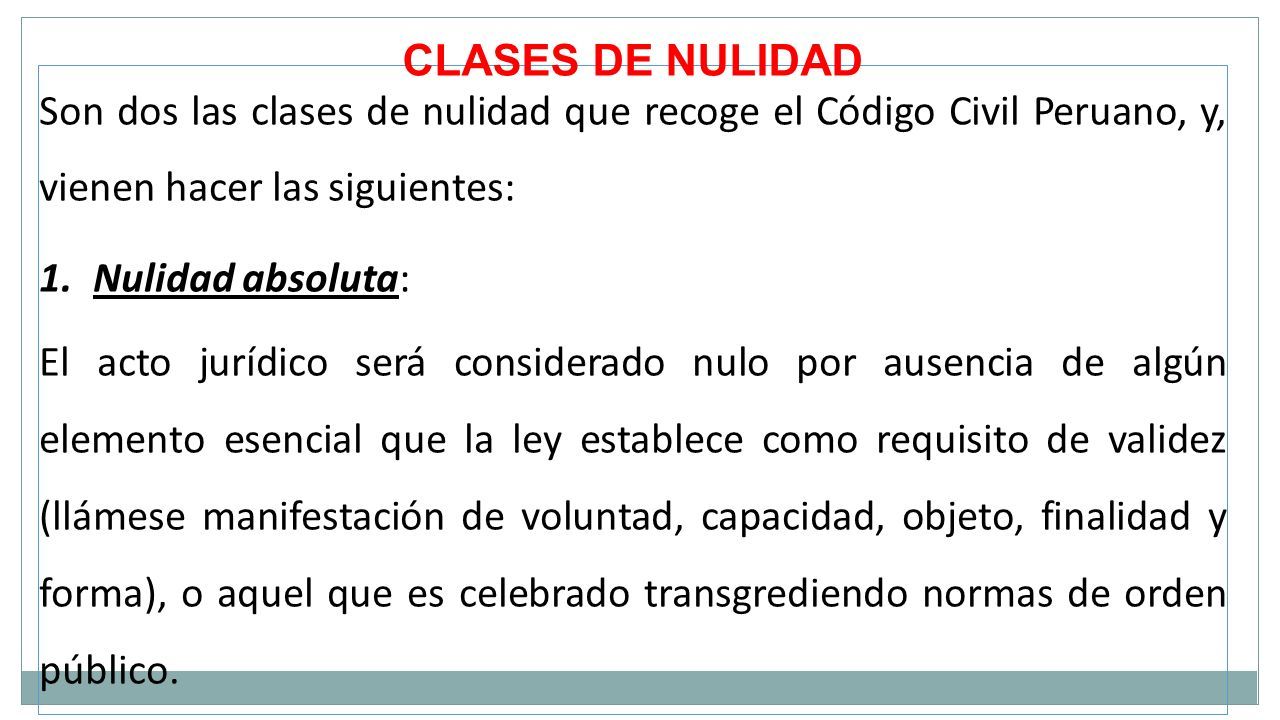 CLASES DE NULIDAD

Son dos las clases de nulidad que recoge el Código Civil Peruano, y, vienen hacer las siguientes:

1. Nulidad absoluta:

El acto jurídico será considerado nulo por ausencia de algún elemento esencial que la ley establece como requisito de validez (llámese manifestación de voluntad, capacidad, objeto, finalidad y forma), o aquel que es celebrado transgrediendo normas de orden público.